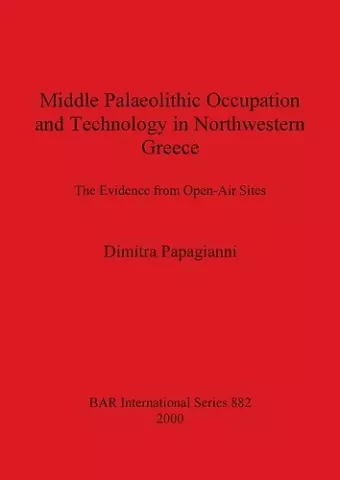 Middle Palaeolithic Occupation and Technology in Northwestern Greece

The Evidence from Open-Air Sites

Dimitra Papagianni

BAR International Series 882
2000